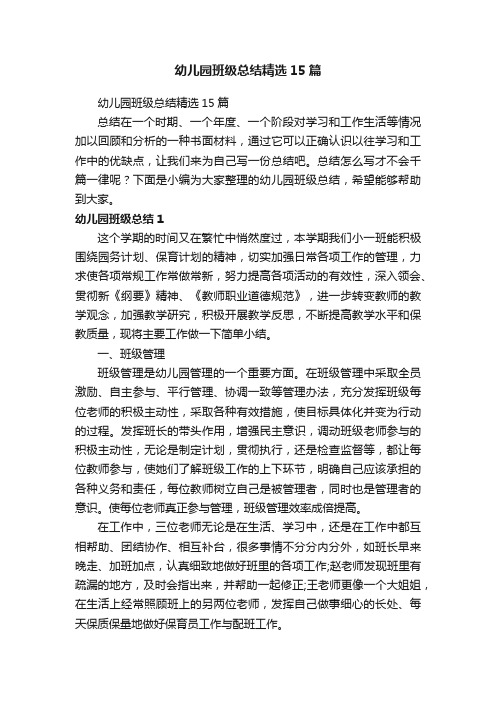 幼儿园班级总结精选15篇

幼儿园班级总结精选15篇

总结在一个时期、一个年度、一个阶段对学习和工作生活等情况加以回顾和分析的一种书面材料，通过它可以正确认识以往学习和工作中的优缺点，让我们来为自己写一份总结吧。总结怎么写才不会千篇一律呢？下面是小编为大家整理的幼儿园班级总结，希望能够帮助到大家。

幼儿园班级总结1

这个学期的时间又在繁忙中悄然度过，本学期我们小一班能积极围绕园务计划、保育计划的精神，切实加强日常各项工作的管理，力求使各项常规工作常做常新，努力提高各项活动的有效性，深入领会、贯彻新《纲要》精神、《教师职业道德规范》，进一步转变教师的教学观念，加强教学研究，积极开展教学反思，不断提高教学水平和保教质量，现将主要工作做一下简单小结。

一、班级管理

班级管理是幼儿园管理的一个重要方面。在班级管理中采取全员激励、自主参与、平行管理、协调一致等管理办法，充分发挥班级每位老师的积极主动性，采取各种有效措施，使目标具体化并变为行动的过程。发挥班长的带头作用，增强民主意识，调动班级老师参与的积极主动性，无论是制定计划，贯彻执行，还是检查监督等，都让每位教师参与，使她们了解班级工作的上下环节，明确自己应该承担的各种义务和责任，每位教师树立自己是被管理者，同时也是管理者的意识。使每位老师真正参与管理，班级管理效率成倍提高。

在工作中，三位老师无论是在生活、学习中，还是在工作中都互相帮助、团结协作、相互补台，很多事情不分分内分外，如班长早来晚走、加班加点，认真细致地做好班里的各项工作;赵老师发现班里有疏漏的地方，及时会指出来，并帮助一起修正;王老师更像一个大姐姐，在生活上经常照顾班上的另两位老师，发挥自己做事细心的长处、每天保质保量地做好保育员工作与配班工作。